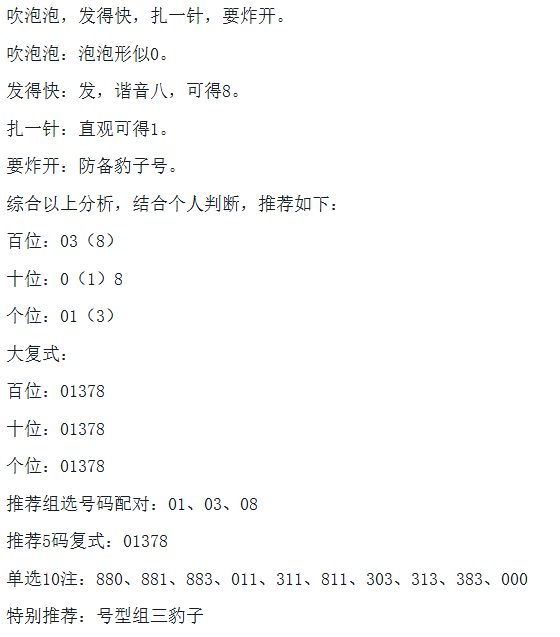 吹泡泡，发得快，扎一针，要炸开。

吹泡泡：泡泡形似0。

发得快：发，谐音八，可得8。

扎一针：直观可得1。

要炸开：防备豹子号。

综合以上分析，结合个人判断，推荐如下：

百位：03（8）

十位：0（1）8

个位：01（3）

大复式：

百位：01378

十位：01378

个位：01378

推荐组选号码配对：01、03、08

推荐5码复式：01378

单选10注：880、881、883、011、311、811、303、313、383、000

特别推荐：号型组三豹子